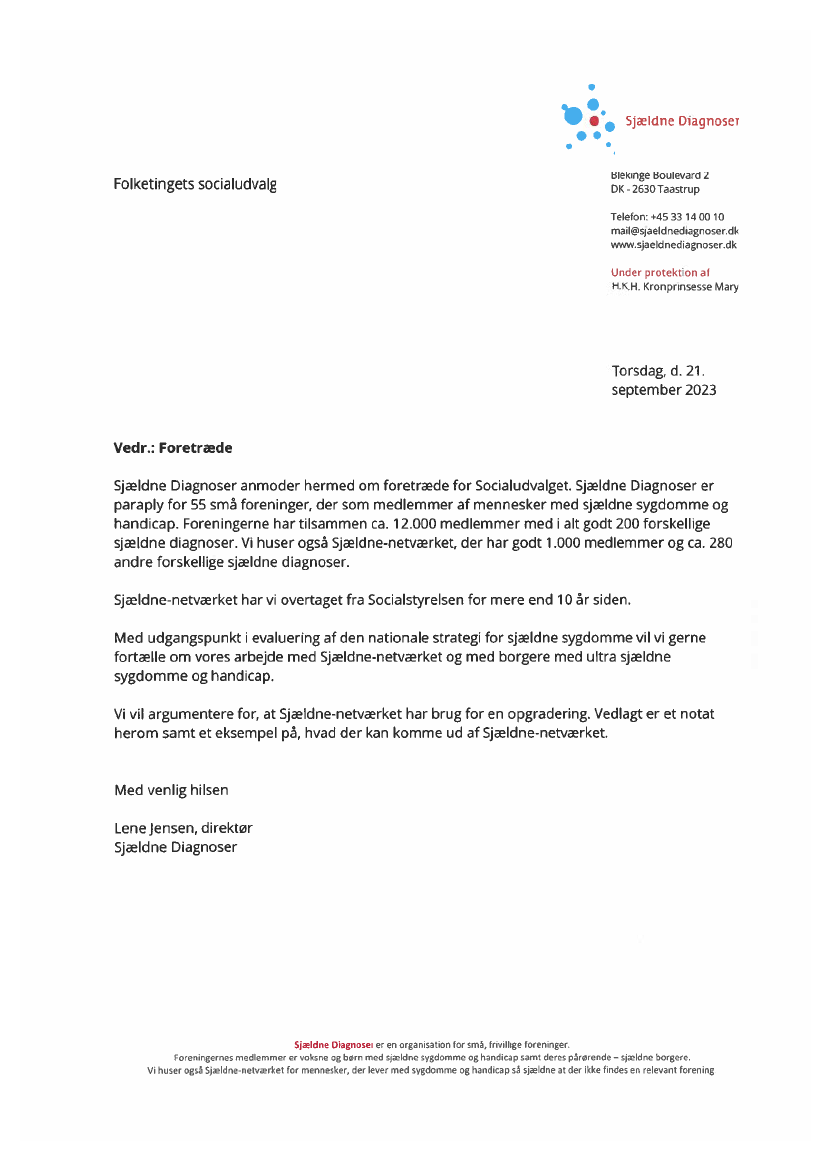 Sjældne Diagnoser

Folketingets socialudvalg

Blekinge Boulevard 2
DK - 2630 Taastrup

Telefon: +45 33 14 00 10
mail@sjaeldnediagnoser.dk
www.sjaeldnediagnoser.dk

Under protektion af
H.K.H. Kronprinsesse Mary

Torsdag, d. 21. september 2023

Vedr.: Foretræde

Sjældne Diagnoser anmoder hermed om foretræde for Socialudvalget. Sjældne Diagnoser er paraply for 55 små foreninger, der som medlemmer af mennesker med sjældne sygdomme og handicap. Foreningerne har tilsammen ca. 12.000 medlemmer med i alt godt 200 forskellige sjældne diagnoser. Vi huser også Sjældne-netværket, der har godt 1.000 medlemmer og ca. 280 andre forskellige sjældne diagnoser.

Sjældne-netværket har vi overtaget fra Socialstyrelsen for mere end 10 år siden.

Med udgangspunkt i evaluering af den nationale strategi for sjældne sygdomme vil vi gerne fortælle om vores arbejde med Sjældne-netværket og med borgere med ultra sjældne sygdomme og handicap.

Vi vil argumentere for, at Sjældne-netværket har brug for en opgradering. Vedlagt er et notat herom samt et eksempel på, hvad der kan komme ud af Sjældne-netværket.

Med venlig hilsen

Lene Jensen, direktør
Sjældne Diagnoser

Sjældne Diagnoser er en organisation for små, frivillige foreninger.
Foreningernes medlemmer er voksne og børn med sjældne sygdomme og handicap samt deres pårørende – sjældne borgere.
Vi huser også Sjældne-netværket for mennesker, der lever med sygdomme og handicap så sjældne at der ikke findes en relevant forening